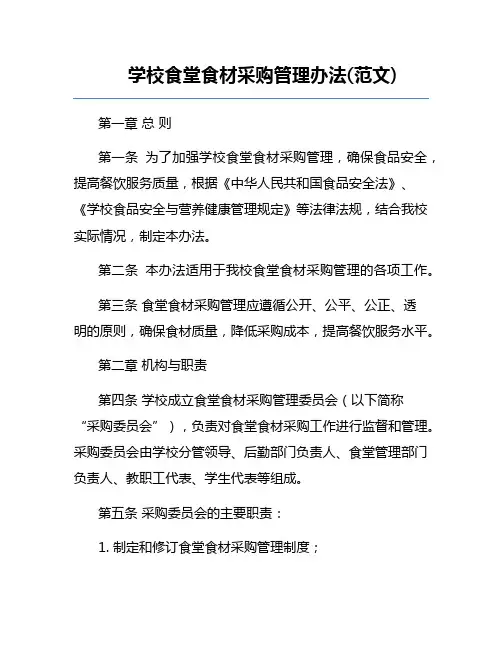 学校食堂食材采购管理办法(范文)

第一章 总 则

第一条 为了加强学校食堂食材采购管理，确保食品安全，提高餐饮服务质量，根据《中华人民共和国食品安全法》、《学校食品安全与营养健康管理规定》等法律法规，结合我校实际情况，制定本办法。

第二条 本办法适用于我校食堂食材采购管理的各项工作。

第三条 食堂食材采购管理应遵循公开、公平、公正、透明的原则，确保食材质量，降低采购成本，提高餐饮服务水平。

第二章 机构与职责

第四条 学校成立食堂食材采购管理委员会（以下简称“采购委员会”），负责对食堂食材采购工作进行监督和管理。采购委员会由学校分管领导、后勤部门负责人、食堂管理部门负责人、教职工代表、学生代表等组成。

第五条 采购委员会的主要职责：

1. 制定和修订食堂食材采购管理制度；